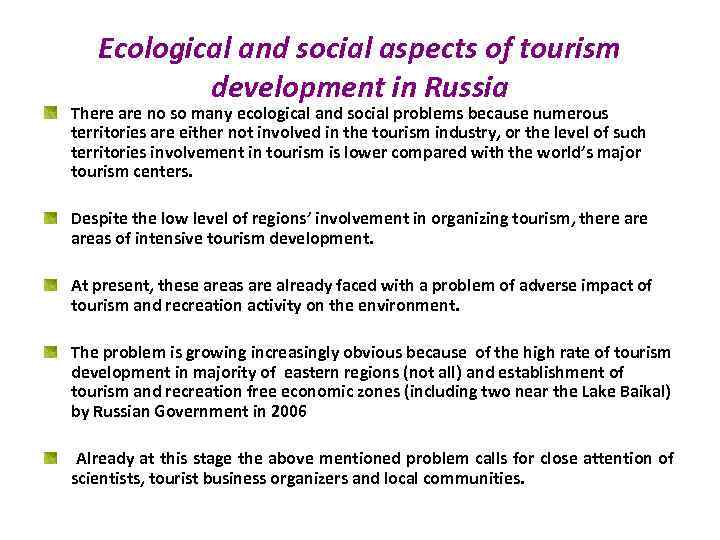 Ecological and social aspects of tourism development in Russia

There are no so many ecological and social problems because numerous territories are either not involved in the tourism industry, or the level of such territories involvement in tourism is lower compared with the world's major tourism centers.

Despite the low level of regions' involvement in organizing tourism, there are areas of intensive tourism development.

At present, these areas are already faced with a problem of adverse impact of tourism and recreation activity on the environment.

The problem is growing increasingly obvious because of the high rate of tourism development in majority of eastern regions (not all) and establishment of tourism and recreation free economic zones (including two near the Lake Baikal) by Russian Government in 2006

Already at this stage the above mentioned problem calls for close attention of scientists, tourist business organizers and local communities.